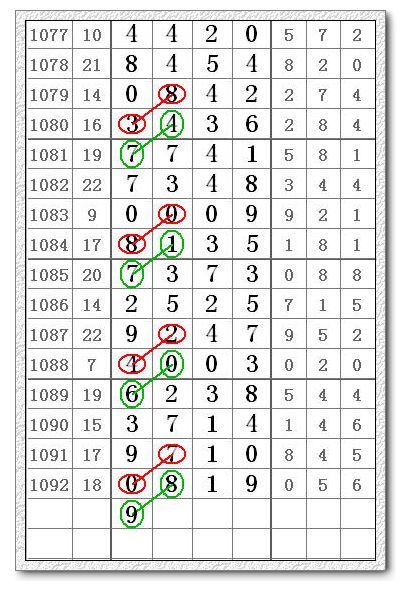 | 1077 | 10 | 4 | 4 | 2 | 0 | 5 | 7 | 2 |
|---|---|---|---|---|---|---|---|---|
| 1078 | 21 | 8 | 4 | 5 | 4 | 8 | 2 | 0 |
| 1079 | 14 | 0 | 8 | 4 | 2 | 2 | 7 | 4 |
| 1080 | 16 | 3 | 4 | 3 | 6 | 2 | 8 | 4 |
| 1081 | 19 | 7 | 7 | 4 | 1 | 5 | 8 | 1 |
| 1082 | 22 | 7 | 3 | 4 | 8 | 3 | 4 | 4 |
| 1083 | 9 | 0 | 9 | 0 | 9 | 9 | 2 | 1 |
| 1084 | 17 | 8 | 1 | 3 | 5 | 1 | 8 | 1 |
| 1085 | 20 | 7 | 3 | 7 | 3 | 0 | 8 | 8 |
| 1086 | 14 | 2 | 5 | 2 | 5 | 7 | 1 | 5 |
| 1087 | 22 | 9 | 2 | 4 | 7 | 9 | 5 | 2 |
| 1088 | 7 | 4 | 0 | 0 | 3 | 0 | 2 | 0 |
| 1089 | 19 | 6 | 2 | 3 | 8 | 5 | 4 | 4 |
| 1090 | 15 | 3 | 7 | 1 | 4 | 1 | 4 | 6 |
| 1091 | 17 | 9 | 7 | 1 | 0 | 8 | 4 | 5 |
| 1092 | 18 | 0 | 8 | 1 | 9 | 0 | 5 | 6 |
| | | 9 | | | | | | |
| | | | | | | | | |